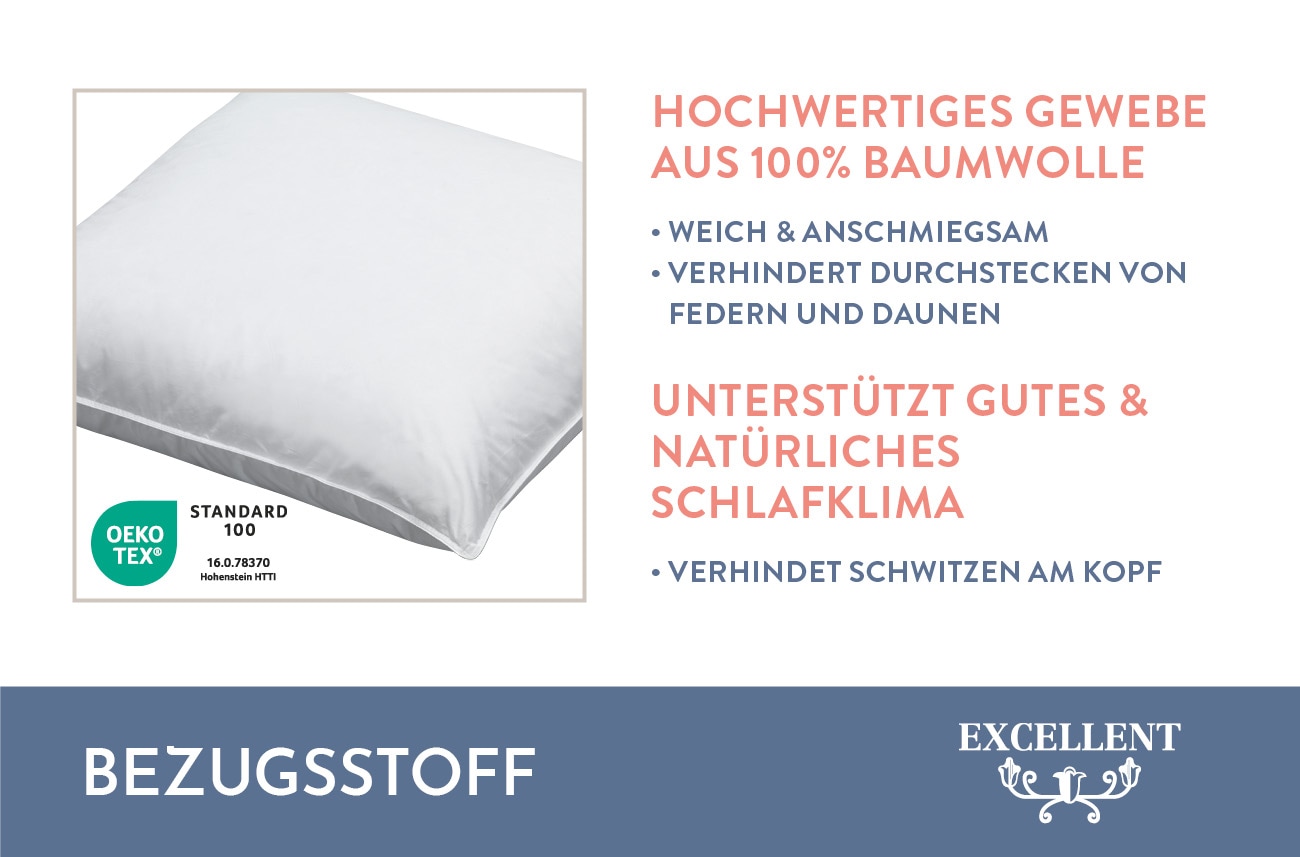 OEKO TEX®
STANDARD 100
16.0.78370
Hohenstein HTTI

HOCHWERTIGES GEWEBE AUS 100% BAUMWOLLE

• WEICH & ANSCHMIEGSAM
• VERHINDERT DURCHSTECKEN VON FEDERN UND DAUNEN

UNTERSTÜTZT GUTES & NATÜRLICHES SCHLAFKLIMA

• VERHINDET SCHWITZEN AM KOPF

BEZUGSSTOFF

EXCELLENT